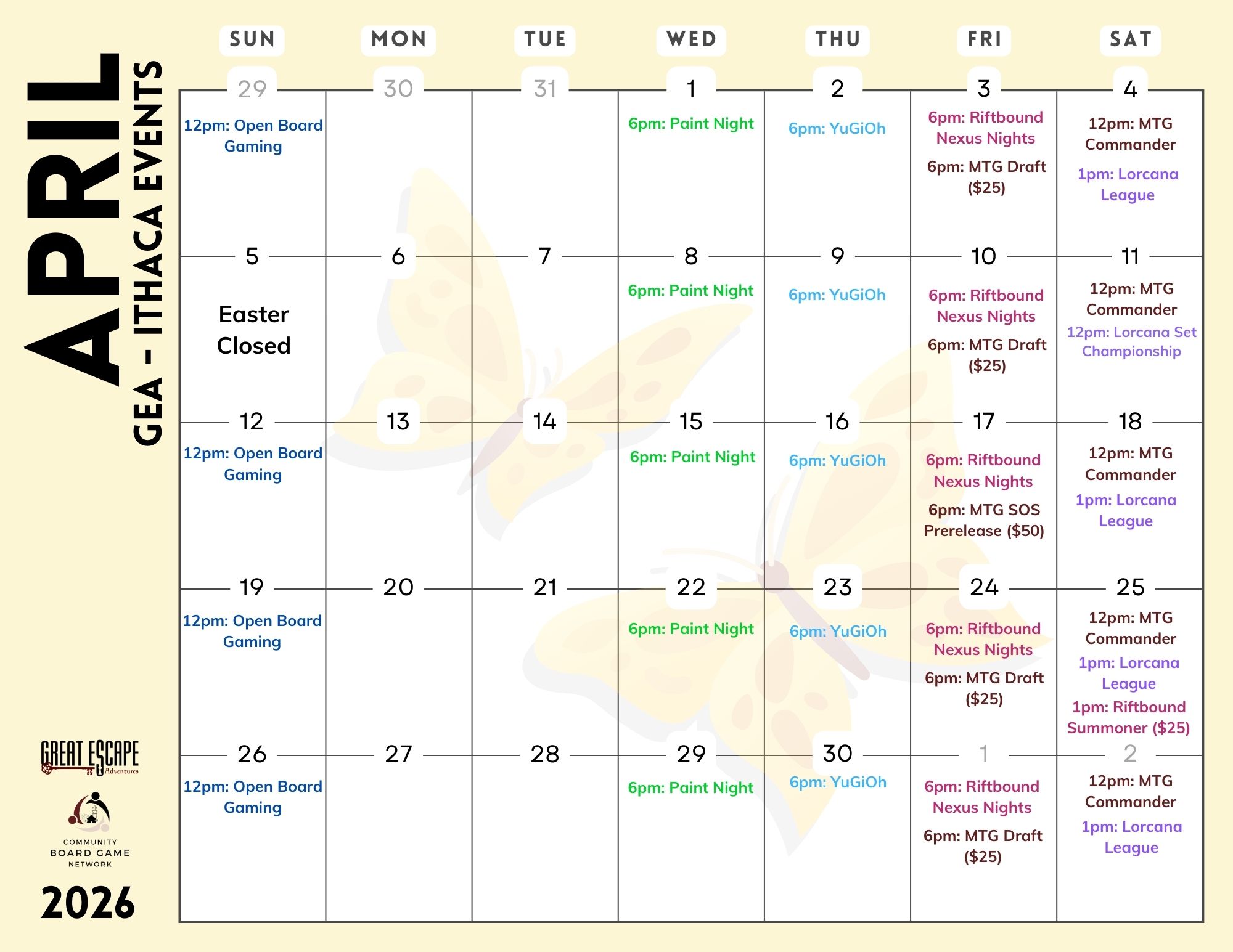 APRIL
GEA - ITHACA EVENTS

| SUN | MON | TUE | WED | THU | FRI | SAT |
|---|---|---|---|---|---|---|
| 29 12pm: Open Board Gaming | 30 | 31 | 1 6pm: Paint Night | 2 6pm: YuGiOh | 3 6pm: Riftbound Nexus Nights 6pm: MTG Draft ($25) | 4 12pm: MTG Commander 1pm: Lorcana League |
| 5 Easter Closed | 6 | 7 | 8 6pm: Paint Night | 9 6pm: YuGiOh | 10 6pm: Riftbound Nexus Nights 6pm: MTG Draft ($25) | 11 12pm: MTG Commander 12pm: Lorcana Set Championship |
| 12 12pm: Open Board Gaming | 13 | 14 | 15 6pm: Paint Night | 16 6pm: YuGiOh | 17 6pm: Riftbound Nexus Nights 6pm: MTG SOS Prerelease ($50) | 18 12pm: MTG Commander 1pm: Lorcana League |
| 19 12pm: Open Board Gaming | 20 | 21 | 22 6pm: Paint Night | 23 6pm: YuGiOh | 24 6pm: Riftbound Nexus Nights 6pm: MTG Draft ($25) | 25 12pm: MTG Commander 1pm: Lorcana League 1pm: Riftbound Summoner ($25) |
| 26 12pm: Open Board Gaming | 27 | 28 | 29 6pm: Paint Night | 30 6pm: YuGiOh | 1 6pm: Riftbound Nexus Nights 6pm: MTG Draft ($25) | 2 12pm: MTG Commander 1pm: Lorcana League |

GREAT ESCAPE
Adventures

COMMUNITY
BOARD GAME
NETWORK

2026